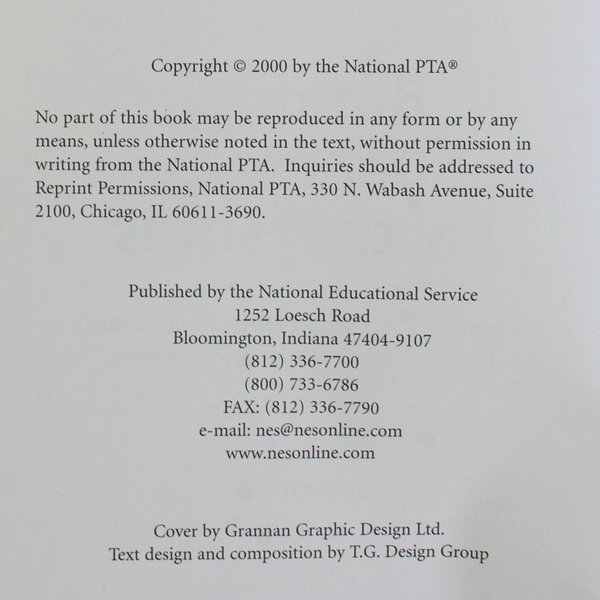 Copyright © 2000 by the National PTA®

No part of this book may be reproduced in any form or by any means, unless otherwise noted in the text, without permission in writing from the National PTA. Inquiries should be addressed to Reprint Permissions, National PTA, 330 N. Wabash Avenue, Suite 2100, Chicago, IL 60611-3690.

Published by the National Educational Service
1252 Loesch Road
Bloomington, Indiana 47404-9107
(812) 336-7700
(800) 733-6786
FAX: (812) 336-7790
e-mail: nes@nesonline.com
www.nesonline.com

Cover by Grannan Graphic Design Ltd.
Text design and composition by T.G. Design Group